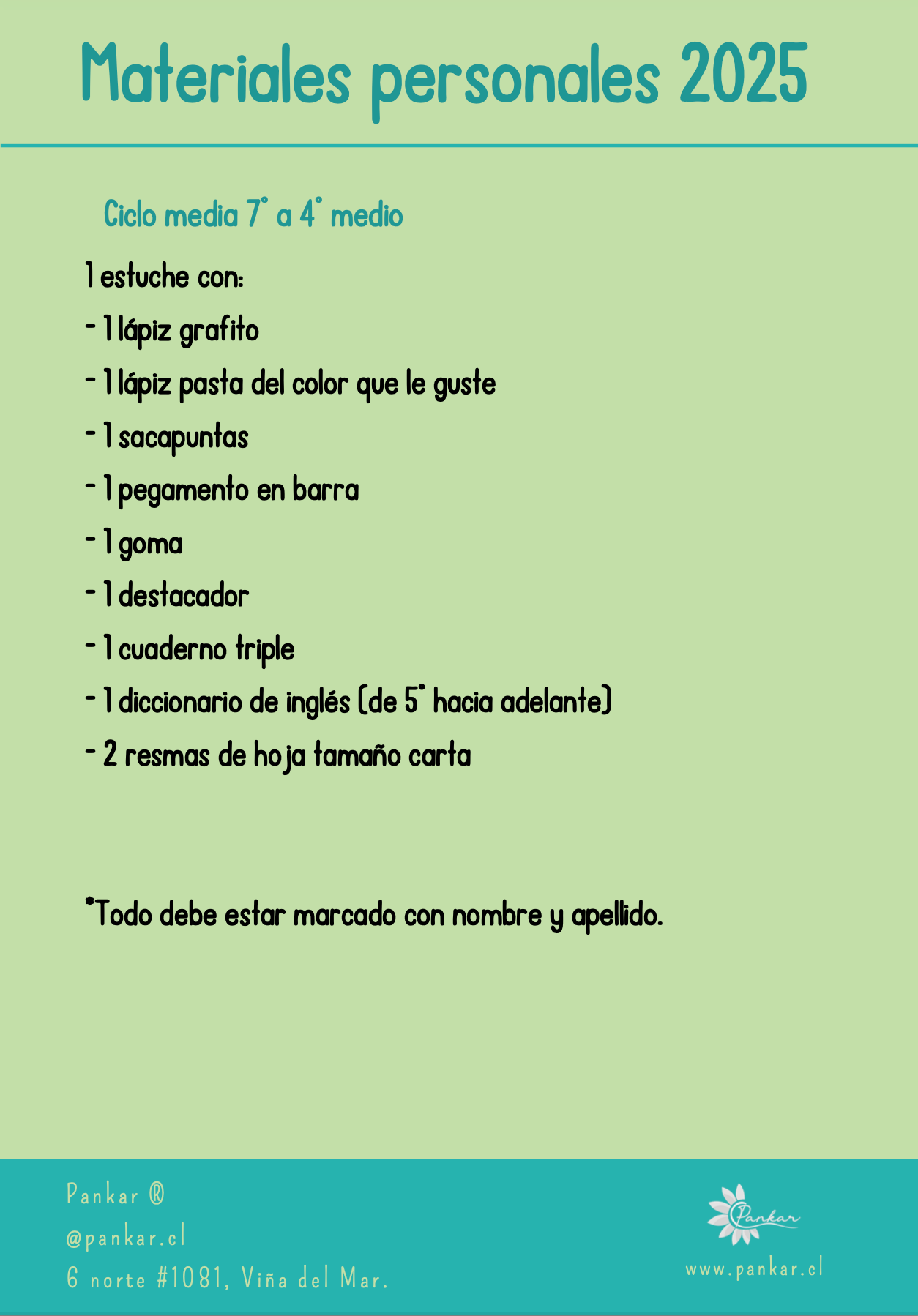 Materiales personales 2025

Ciclo media 7° a 4° medio

1 estuche con:

- 1 lápiz grafito
- 1 lápiz pasta del color que le guste
- 1 sacapuntas
- 1 pegamento en barra
- 1 goma
- 1 destacador
- 1 cuaderno triple
- 1 diccionario de inglés (de 5° hacia adelante)
- 2 resmas de hoja tamaño carta

*Todo debe estar marcado con nombre y apellido.

Pankar ®
@pankar.cl
6 norte #1081, Viña del Mar.

Pankar
www.pankar.cl